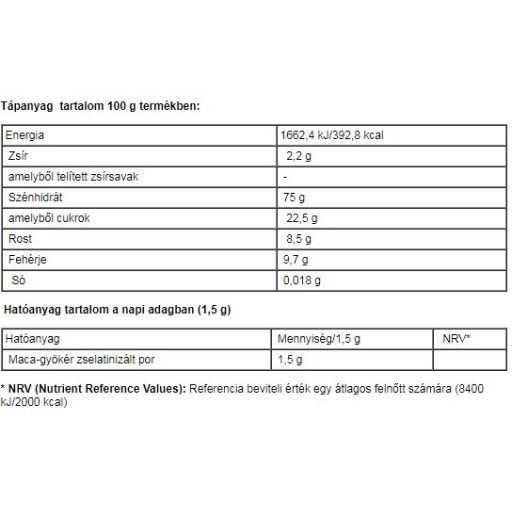 Tápanyag tartalom 100 g termékben:

| Energia | 1662,4 kJ/392,8 kcal |
|---|---|
| Zsír | 2,2 g |
| amelyből telített zsírsavak | - |
| Szénhidrát | 75 g |
| amelyből cukrok | 22,5 g |
| Rost | 8,5 g |
| Fehérje | 9,7 g |
| Só | 0,018 g |

Hatóanyag tartalom a napi adagban (1,5 g)

| Hatóanyag | Mennyiség/1,5 g | NRV* |
|---|---|---|
| Maca-gyökér zselatinizált por | 1,5 g | |

* NRV (Nutrient Reference Values): Referencia beviteli érték egy átlagos felnőtt számára (8400 kJ/2000 kcal)